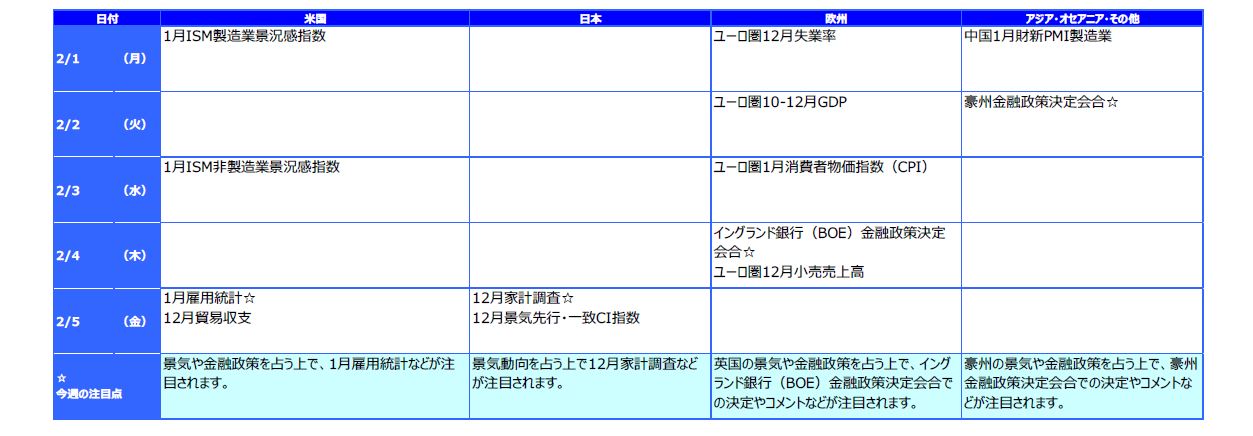 | 日付 | 米国 | 日本 | 欧州 | アジア・オセアニア・その他 |
|---|---|---|---|---|
| 2/1 (月) | 1月ISM製造業景況感指数 | | ユーロ圏12月失業率 | 中国1月財新PMI製造業 |
| 2/2 (火) | | | ユーロ圏10-12月GDP | 豪州金融政策決定会合☆ |
| 2/3 (水) | 1月ISM非製造業景況感指数 | | ユーロ圏1月消費者物価指数（CPI） | |
| 2/4 (木) | | | イングランド銀行（BOE）金融政策決定会合☆ ユーロ圏12月小売売上高 | |
| 2/5 (金) | 1月雇用統計☆ 12月貿易収支 | 12月家計調査☆ 12月景気先行・一致CI指数 | | |
| ☆ 今週の注目点 | 景気や金融政策を占う上で、1月雇用統計などが注目されます。 | 景気動向を占う上で12月家計調査などが注目されます。 | 英国の景気や金融政策を占う上で、イングランド銀行（BOE）金融政策決定会合での決定やコメントなどが注目されます。 | 豪州の景気や金融政策を占う上で、豪州金融政策決定会合での決定やコメントなどが注目されます。 |